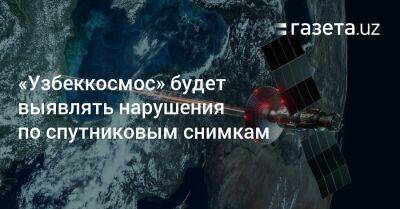 газета.uz

«Узбеккосмос» будет выявлять нарушения по спутниковым снимкам